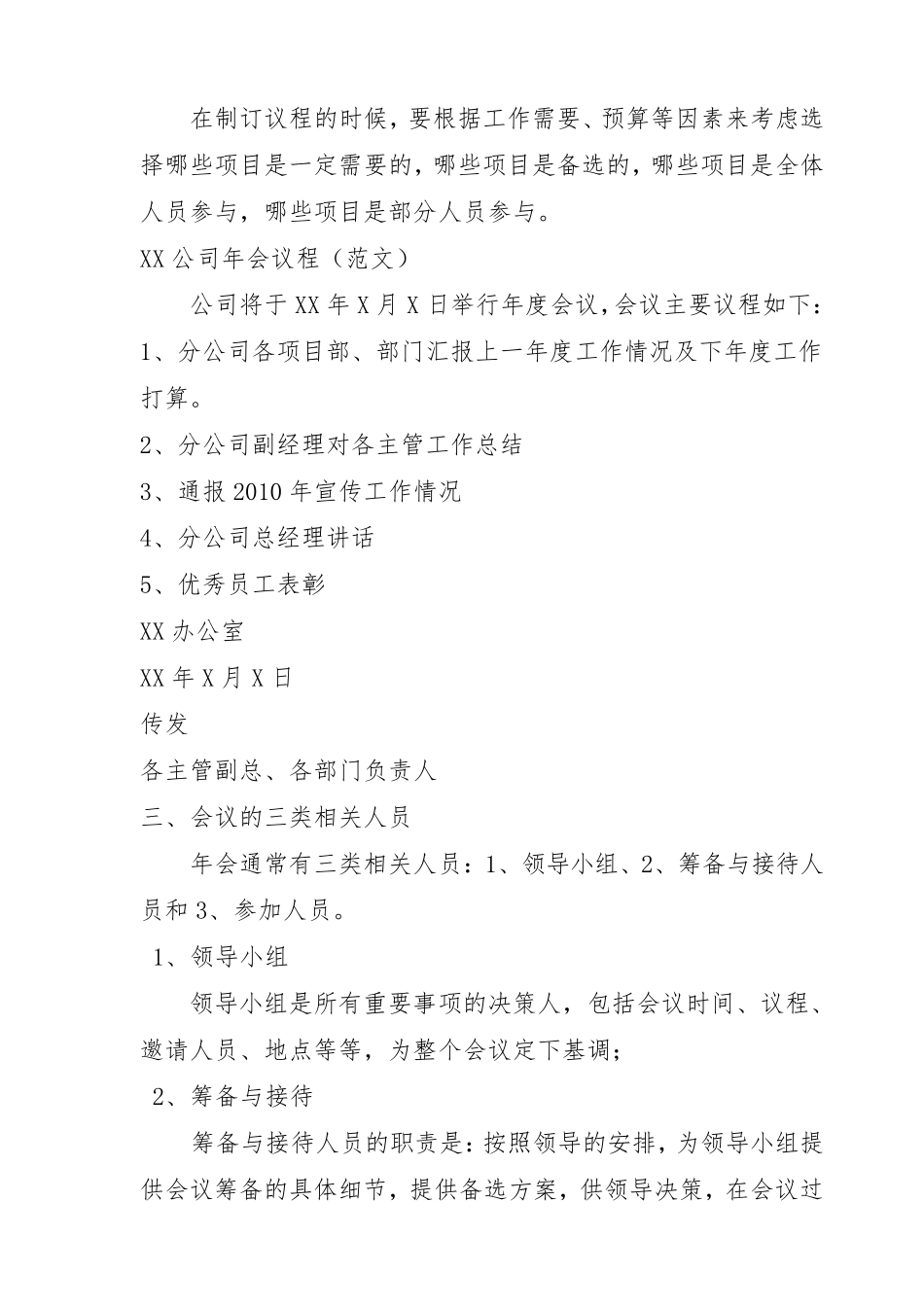 在制订议程的时候，要根据工作需要、预算等因素来考虑选择哪些项目是一定需要的，哪些项目是备选的，哪些项目是全体人员参与，哪些项目是部分人员参与。

XX 公司年会议程（范文）

公司将于 XX 年 X 月 X 日举行年度会议，会议主要议程如下：

1、分公司各项目部、部门汇报上一年度工作情况及下年度工作打算。

2、分公司副经理对各主管工作总结

3、通报 2010 年宣传工作情况

4、分公司总经理讲话

5、优秀员工表彰

XX 办公室

XX 年 X 月 X 日

传发

各主管副总、各部门负责人

三、会议的三类相关人员

年会通常有三类相关人员：1、领导小组、2、筹备与接待人员和 3、参加人员。

1、领导小组

领导小组是所有重要事项的决策人，包括会议时间、议程、邀请人员、地点等等，为整个会议定下基调；

2、筹备与接待

筹备与接待人员的职责是：按照领导的安排，为领导小组提供会议筹备的具体细节，提供备选方案，供领导决策，在会议过